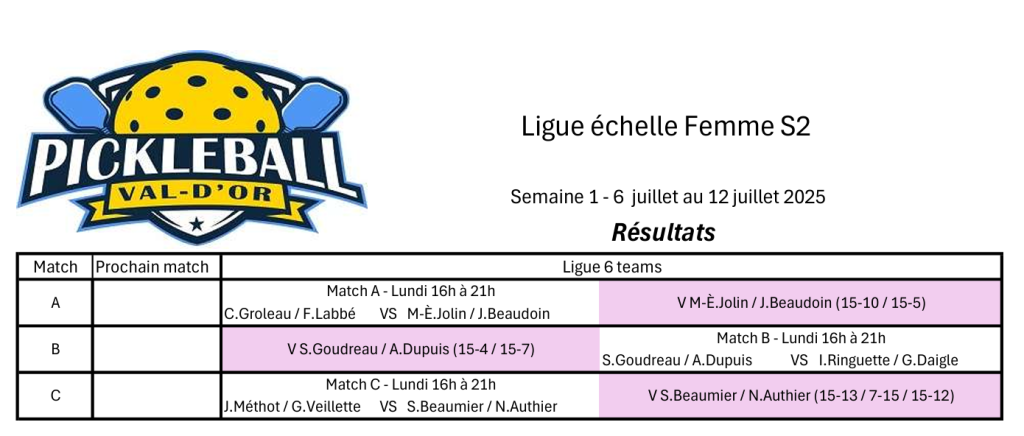 PICKLEBALL
VAL-D'OR

Ligue échelle Femme S2

Semaine 1 - 6 juillet au 12 juillet 2025

Résultats

| Match | Prochain match | Ligue 6 teams | |
|---|---|---|---|
| A | | Match A - Lundi 16h à 21h C.Groleau / F.Labbé VS M-È.Jolin / J.Beaudoin | V M-È.Jolin / J.Beaudoin (15-10 / 15-5) |
| B | | V S.Goudreau / A.Dupuis (15-4 / 15-7) | Match B - Lundi 16h à 21h S.Goudreau / A.Dupuis VS I.Ringuette / G.Daigle |
| C | | Match C - Lundi 16h à 21h J.Méthot / G.Veillette VS S.Beaumier / N.Authier | V S.Beaumier / N.Authier (15-13 / 7-15 / 15-12) |